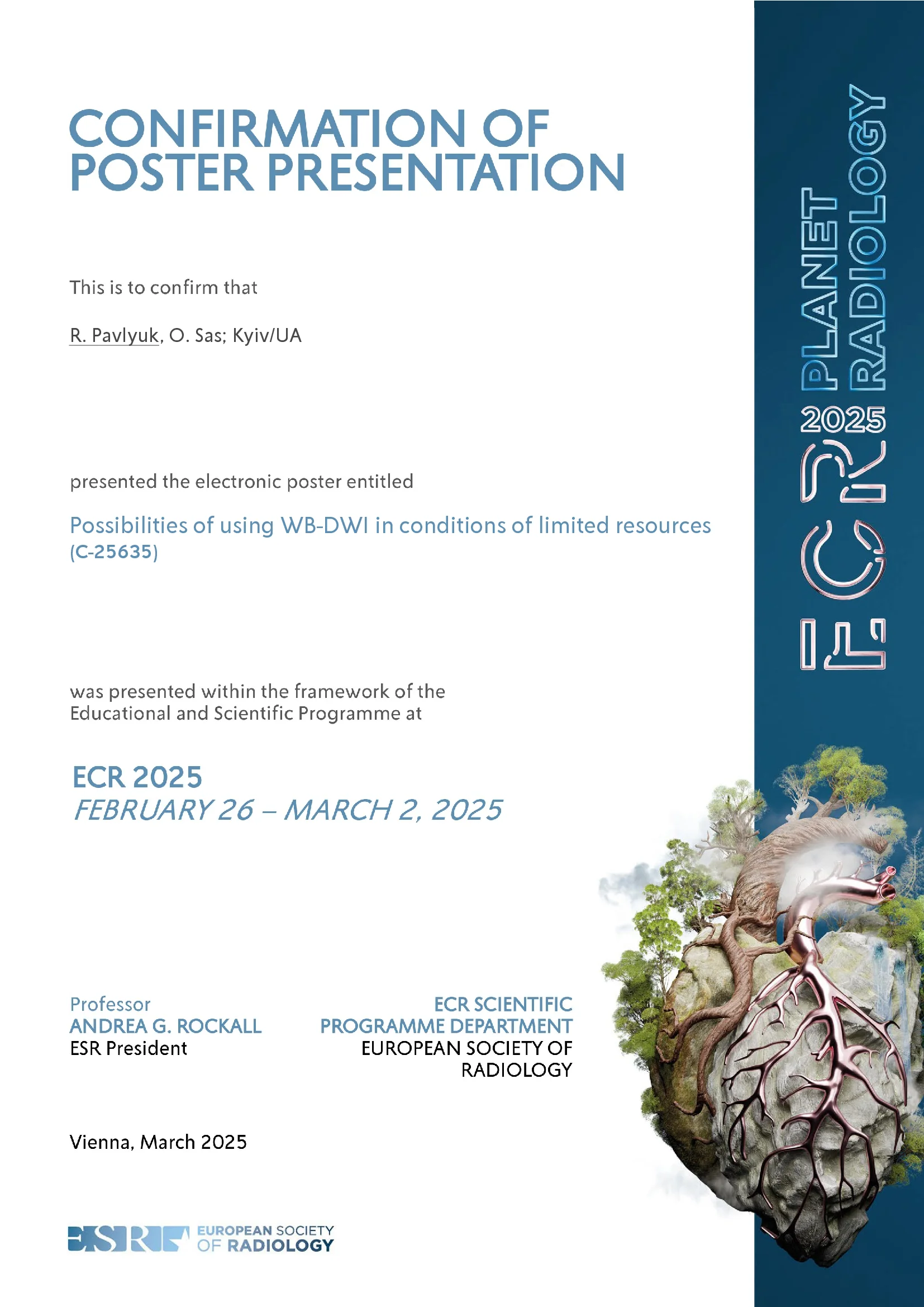 CONFIRMATION OF POSTER PRESENTATION

This is to confirm that

R. Pavlyuk, O. Sas; Kyiv/UA

presented the electronic poster entitled

Possibilities of using WB-DWI in conditions of limited resources (C-25635)

was presented within the framework of the Educational and Scientific Programme at

ECR 2025
FEBRUARY 26 – MARCH 2, 2025

Professor
ANDREA G. ROCKALL
ESR President

ECR SCIENTIFIC PROGRAMME DEPARTMENT
EUROPEAN SOCIETY OF RADIOLOGY

Vienna, March 2025

ESR EUROPEAN SOCIETY OF RADIOLOGY

ECR 2025 PLANET RADIOLOGY